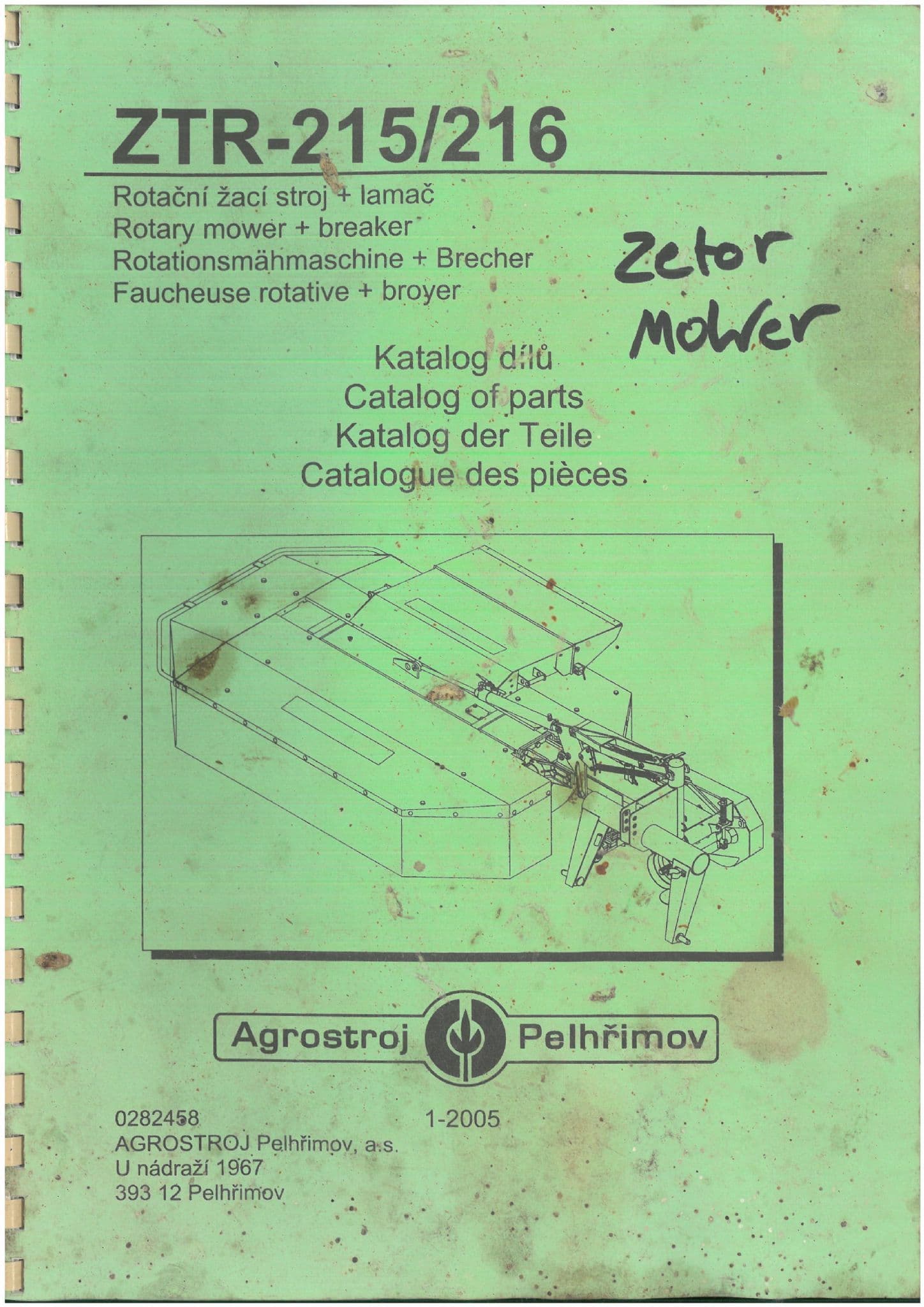 ZTR-215/216

Rotační žací stroj + lamač
Rotary mower + breaker
Rotationsmähmaschine + Brecher
Faucheuse rotative + broyer

Zetor
Mower

Katalog dílů
Catalog of parts
Katalog der Teile
Catalogue des pièces

Agrostroj Pelhřimov

0282458 1-2005
AGROSTROJ Pelhřimov, a.s.
U nádraží 1967
393 12 Pelhřimov